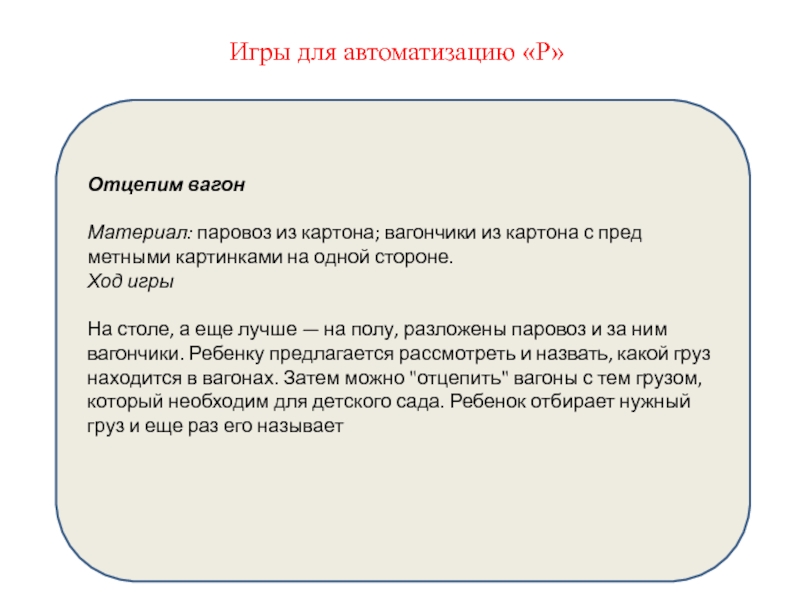 Игры для автоматизацию «Р»

Отцепим вагон

Материал: паровоз из картона; вагончики из картона с пред метными картинками на одной стороне.
Ход игры

На столе, а еще лучше — на полу, разложены паровоз и за ним вагончики. Ребенку предлагается рассмотреть и назвать, какой груз находится в вагонах. Затем можно "отцепить" вагоны с тем грузом, который необходим для детского сада. Ребенок отбирает нужный груз и еще раз его называет